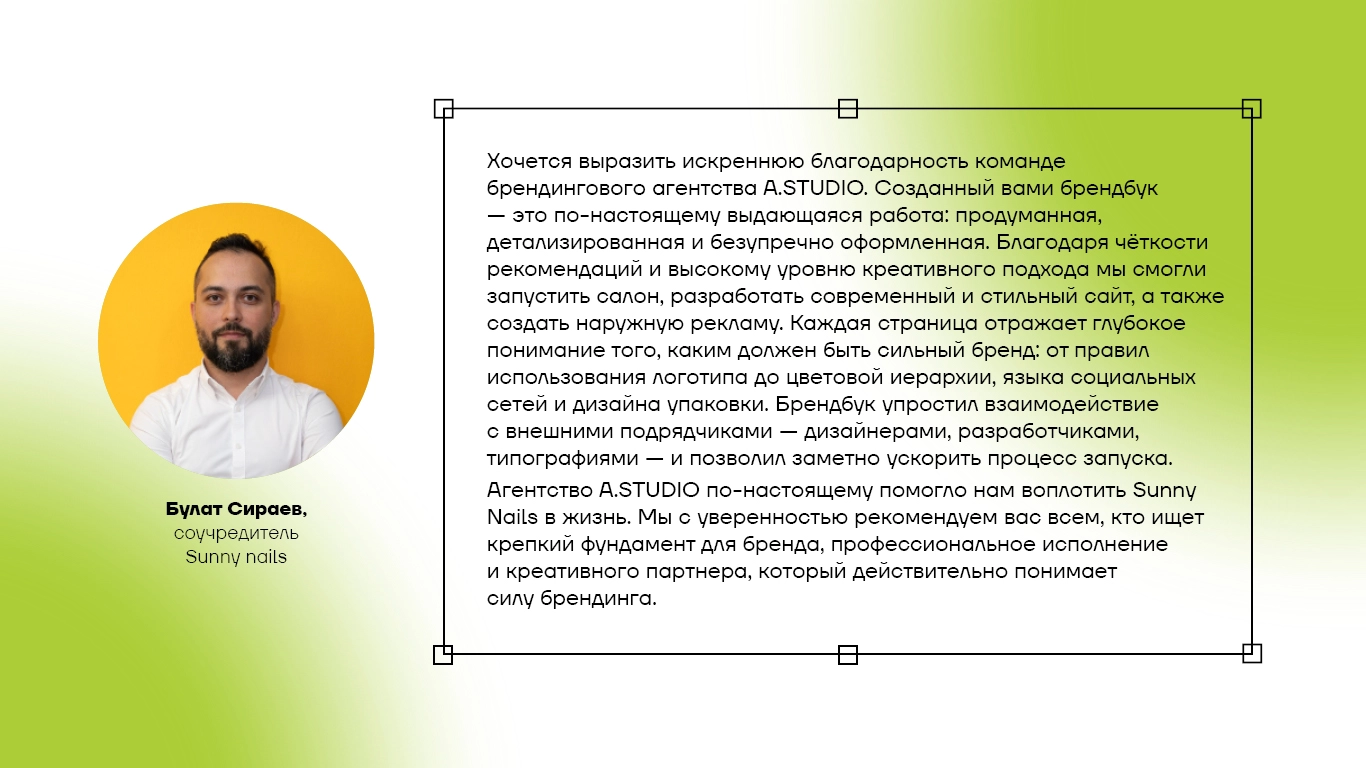 Булат Сираев,
соучредитель
Sunny nails

Хочется выразить искреннюю благодарность команде брендингового агентства A.STUDIO. Созданный вами брендбук — это по-настоящему выдающаяся работа: продуманная, детализированная и безупречно оформленная. Благодаря чёткости рекомендаций и высокому уровню креативного подхода мы смогли запустить салон, разработать современный и стильный сайт, а также создать наружную рекламу. Каждая страница отражает глубокое понимание того, каким должен быть сильный бренд: от правил использования логотипа до цветовой иерархии, языка социальных сетей и дизайна упаковки. Брендбук упростил взаимодействие с внешними подрядчиками — дизайнерами, разработчиками, типографиями — и позволил заметно ускорить процесс запуска.

Агентство A.STUDIO по-настоящему помогло нам воплотить Sunny Nails в жизнь. Мы с уверенностью рекомендуем вас всем, кто ищет крепкий фундамент для бренда, профессиональное исполнение и креативного партнера, который действительно понимает силу брендинга.